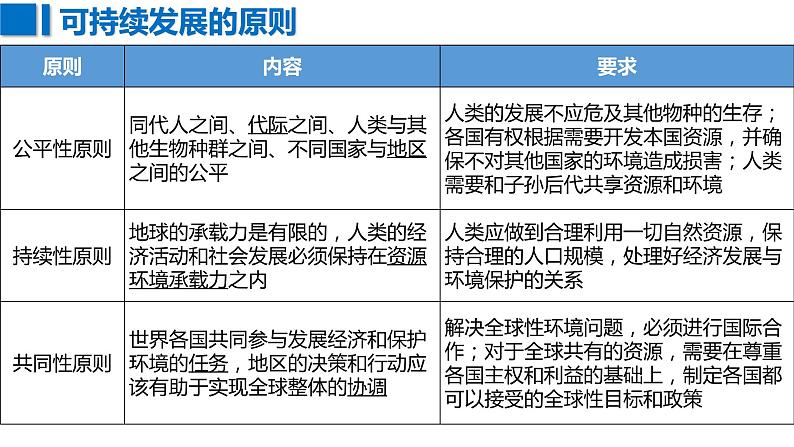 可持续发展的原则

| 原则 | 内容 | 要求 |
|---|---|---|
| 公平性原则 | 同代人之间、代际之间、人类与其他生物种群之间、不同国家与地区之间的公平 | 人类的发展不应危及其他物种的生存；各国有权根据需要开发本国资源，并确保不对其他国家的环境造成损害；人类需要和子孙后代共享资源和环境 |
| 持续性原则 | 地球的承载力是有限的，人类的经济活动和社会发展必须保持在资源环境承载力之内 | 人类应做到合理利用一切自然资源，保持合理的人口规模，处理好经济发展与环境保护的关系 |
| 共同性原则 | 世界各国共同参与发展经济和保护环境的任务，地区的决策和行动应该有助于实现全球整体的协调 | 解决全球性环境问题，必须进行国际合作；对于全球共有的资源，需要在尊重各国主权和利益的基础上，制定各国都可以接受的全球性目标和政策 |